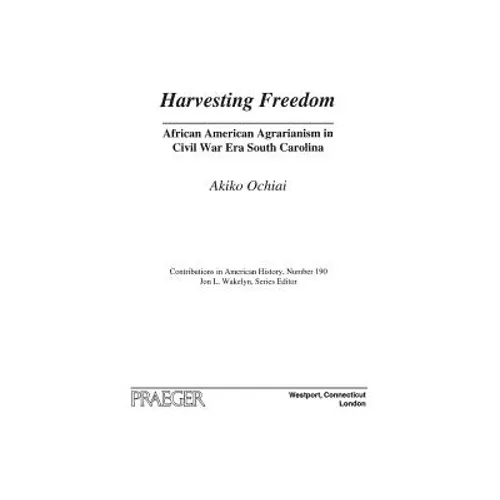 Harvesting Freedom

African American Agrarianism in Civil War Era South Carolina

Akiko Ochiai

Contributions in American History, Number 190
Jon L. Wakelyn, Series Editor

PRAEGER

Westport, Connecticut
London